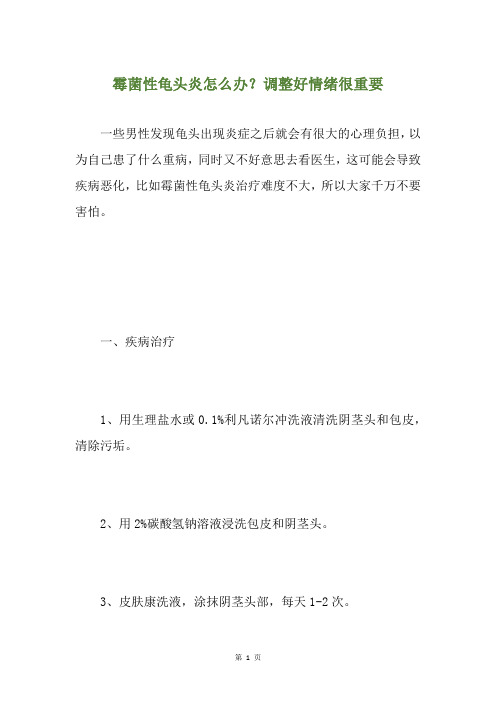 霉菌性龟头炎怎么办？调整好情绪很重要

一些男性发现龟头出现炎症之后就会有很大的心理负担，以为自己患了什么重病，同时又不好意思去看医生，这可能会导致疾病恶化，比如霉菌性龟头炎治疗难度不大，所以大家千万不要害怕。

一、疾病治疗

1、用生理盐水或 0.1%利凡诺尔冲洗液清洗阴茎头和包皮，清除污垢。

2、用 2%碳酸氢钠溶液浸洗包皮和阴茎头。

3、皮肤康洗液，涂抹阴茎头部，每天 1-2 次。

第 1 页